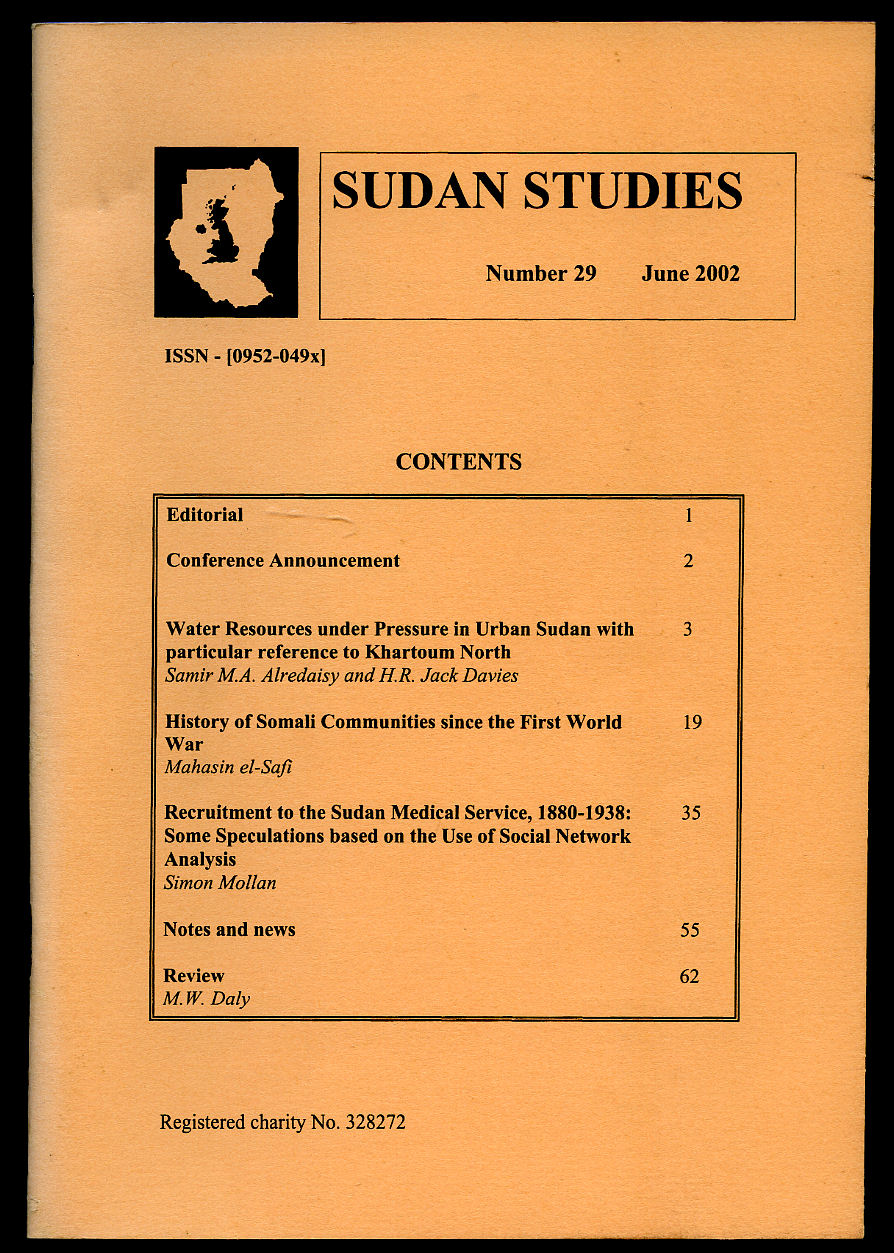 SUDAN STUDIES

Number 29 June 2002

ISSN - [0952-049x]

CONTENTS

| | |
|---|---|
| Editorial | 1 |
| Conference Announcement | 2 |
| Water Resources under Pressure in Urban Sudan with particular reference to Khartoum North *Samir M.A. Alredaisy and H.R. Jack Davies* | 3 |
| History of Somali Communities since the First World War *Mahasin el-Safi* | 19 |
| Recruitment to the Sudan Medical Service, 1880-1938: Some Speculations based on the Use of Social Network Analysis *Simon Mollan* | 35 |
| Notes and news | 55 |
| Review *M.W. Daly* | 62 |

Registered charity No. 328272